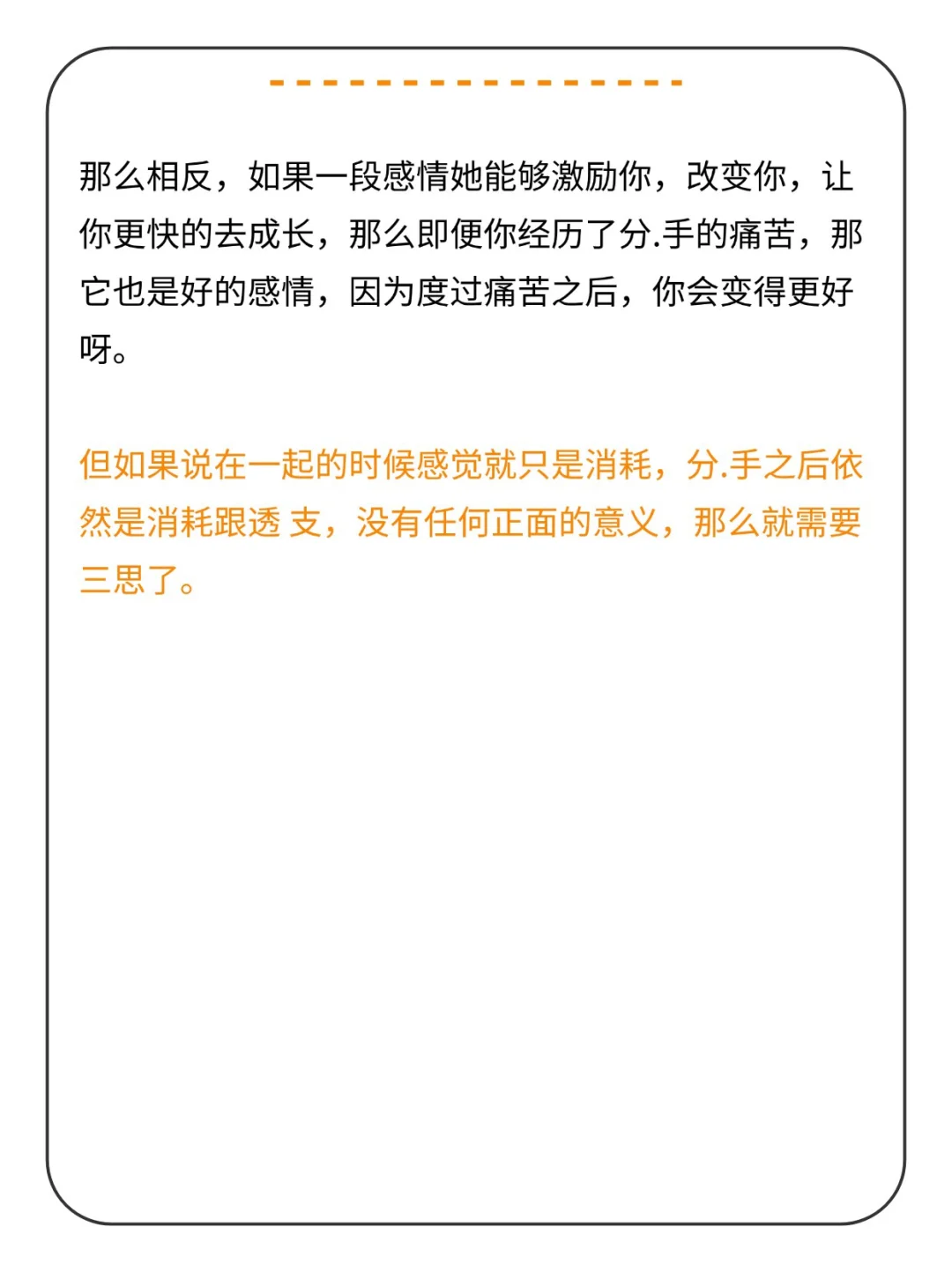 那么相反，如果一段感情她能够激励你，改变你，让你更快的去成长，那么即便你经历了分.手的痛苦，那它也是好的感情，因为度过痛苦之后，你会变得更好呀。

但如果说在一起的时候感觉就只是消耗，分.手之后依然是消耗跟透 支，没有任何正面的意义，那么就需要三思了。